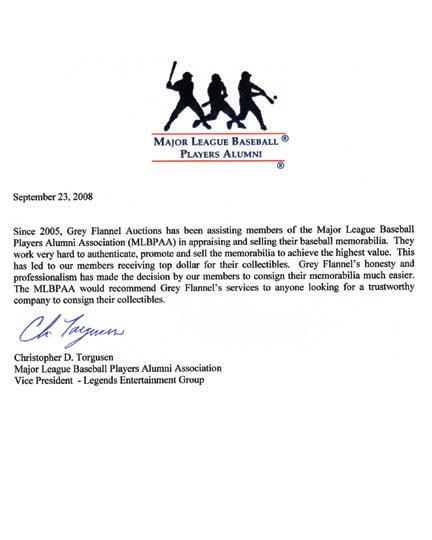 MAJOR LEAGUE BASEBALL ®
PLAYERS ALUMNI
®

September 23, 2008

Since 2005, Grey Flannel Auctions has been assisting members of the Major League Baseball Players Alumni Association (MLBPAA) in appraising and selling their baseball memorabilia. They work very hard to authenticate, promote and sell the memorabilia to achieve the highest value. This has led to our members receiving top dollar for their collectibles. Grey Flannel's honesty and professionalism has made the decision by our members to consign their memorabilia much easier. The MLBPAA would recommend Grey Flannel's services to anyone looking for a trustworthy company to consign their collectibles.

Ch Torgusen

Christopher D. Torgusen
Major League Baseball Players Alumni Association
Vice President - Legends Entertainment Group